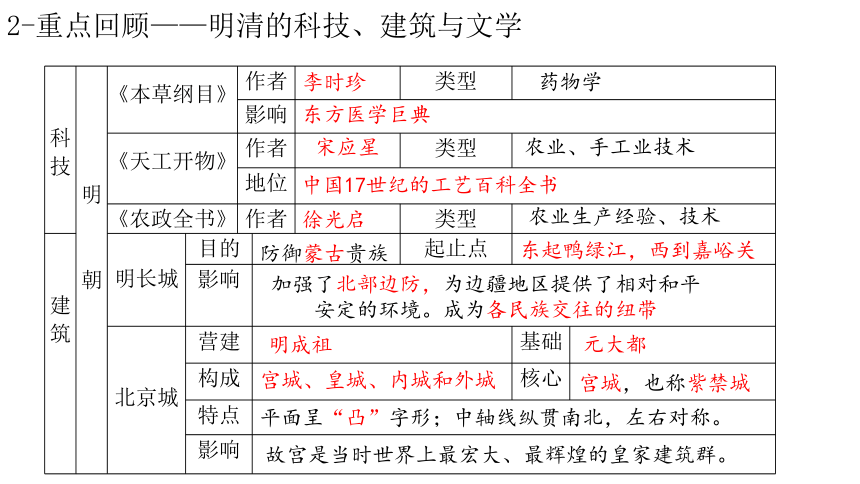 2-重点回顾——明清的科技、建筑与文学

| 科技 | 明朝 | 《本草纲目》 | 作者 | 李时珍 | 类型 | 药物学 |
|---|---|---|---|---|---|---|
| | | | 影响 | 东方医学巨典 | | |
| | | 《天工开物》 | 作者 | 宋应星 | 类型 | 农业、手工业技术 |
| | | | 地位 | 中国17世纪的工艺百科全书 | | |
| | | 《农政全书》 | 作者 | 徐光启 | 类型 | 农业生产经验、技术 |
| 建筑 | | 明长城 | 目的 | 防御蒙古贵族 | 起止点 | 东起鸭绿江，西到嘉峪关 |
| | | | 影响 | 加强了北部边防，为边疆地区提供了相对和平安定的环境。成为各民族交往的纽带 | | |
| | | 北京城 | 营建 | 明成祖 | 基础 | 元大都 |
| | | | 构成 | 宫城、皇城、内城和外城 | 核心 | 宫城，也称紫禁城 |
| | | | 特点 | 平面呈“凸”字形；中轴线纵贯南北，左右对称。 | | |
| | | | 影响 | 故宫是当时世界上最宏大、最辉煌的皇家建筑群。 | | |